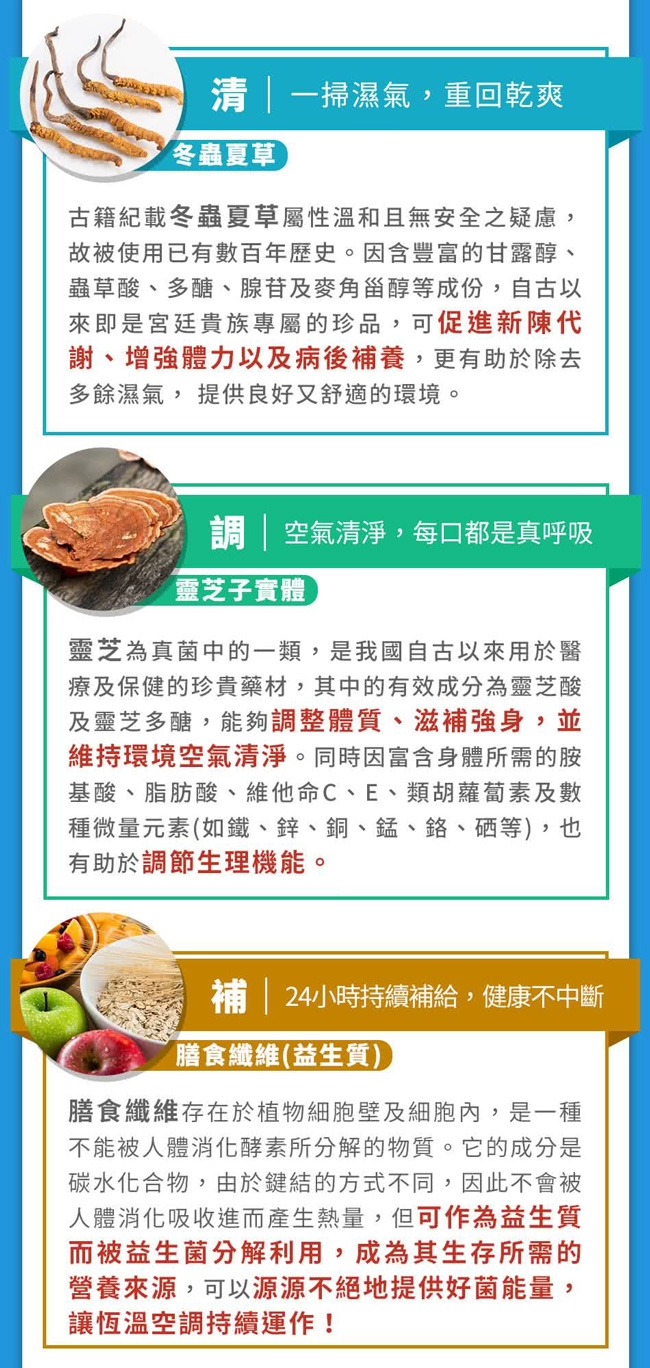 清 | 一掃濕氣，重回乾爽

冬蟲夏草

古籍紀載冬蟲夏草屬性溫和且無安全之疑慮，故被使用已有數百年歷史。因含豐富的甘露醇、蟲草酸、多醣、腺苷及麥角甾醇等成份，自古以來即是宮廷貴族專屬的珍品，可促進新陳代謝、增強體力以及病後補養，更有助於除去多餘濕氣， 提供良好又舒適的環境。

調 | 空氣清淨，每口都是真呼吸

靈芝子實體

靈芝為真菌中的一類，是我國自古以來用於醫療及保健的珍貴藥材，其中的有效成分為靈芝酸及靈芝多醣，能夠調整體質、滋補強身，並維持環境空氣清淨。同時因富含身體所需的胺基酸、脂肪酸、維他命C、E、類胡蘿蔔素及數種微量元素(如鐵、鋅、銅、錳、鉻、硒等)，也有助於調節生理機能。

補 | 24小時持續補給，健康不中斷

膳食纖維(益生質)

膳食纖維存在於植物細胞壁及細胞內，是一種不能被人體消化酵素所分解的物質。它的成分是碳水化合物，由於鍵結的方式不同，因此不會被人體消化吸收進而產生熱量，但可作為益生質而被益生菌分解利用，成為其生存所需的營養來源，可以源源不絕地提供好菌能量，讓恆溫空調持續運作！